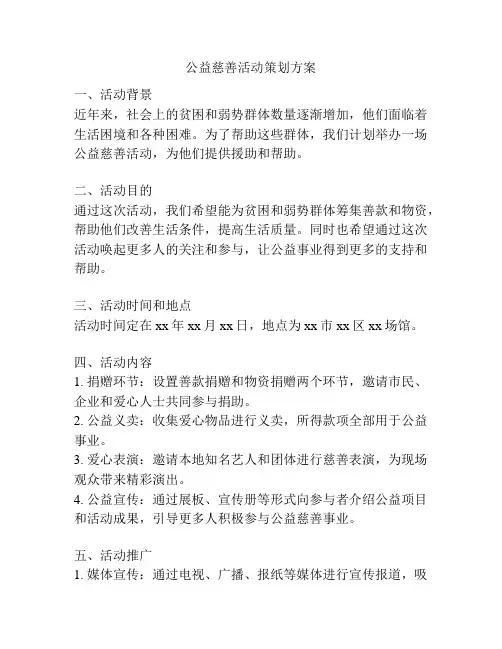 公益慈善活动策划方案

一、活动背景
近年来，社会上的贫困和弱势群体数量逐渐增加，他们面临着生活困境和各种困难。为了帮助这些群体，我们计划举办一场公益慈善活动，为他们提供援助和帮助。

二、活动目的
通过这次活动，我们希望能为贫困和弱势群体筹集善款和物资，帮助他们改善生活条件，提高生活质量。同时也希望通过这次活动唤起更多人的关注和参与，让公益事业得到更多的支持和帮助。

三、活动时间和地点
活动时间定在 xx 年 xx 月 xx 日，地点为 xx 市 xx 区 xx 场馆。

四、活动内容
1. 捐赠环节：设置善款捐赠和物资捐赠两个环节，邀请市民、企业和爱心人士共同参与捐助。
2. 公益义卖：收集爱心物品进行义卖，所得款项全部用于公益事业。
3. 爱心表演：邀请本地知名艺人和团体进行慈善表演，为现场观众带来精彩演出。
4. 公益宣传：通过展板、宣传册等形式向参与者介绍公益项目和活动成果，引导更多人积极参与公益慈善事业。

五、活动推广
1. 媒体宣传：通过电视、广播、报纸等媒体进行宣传报道，吸